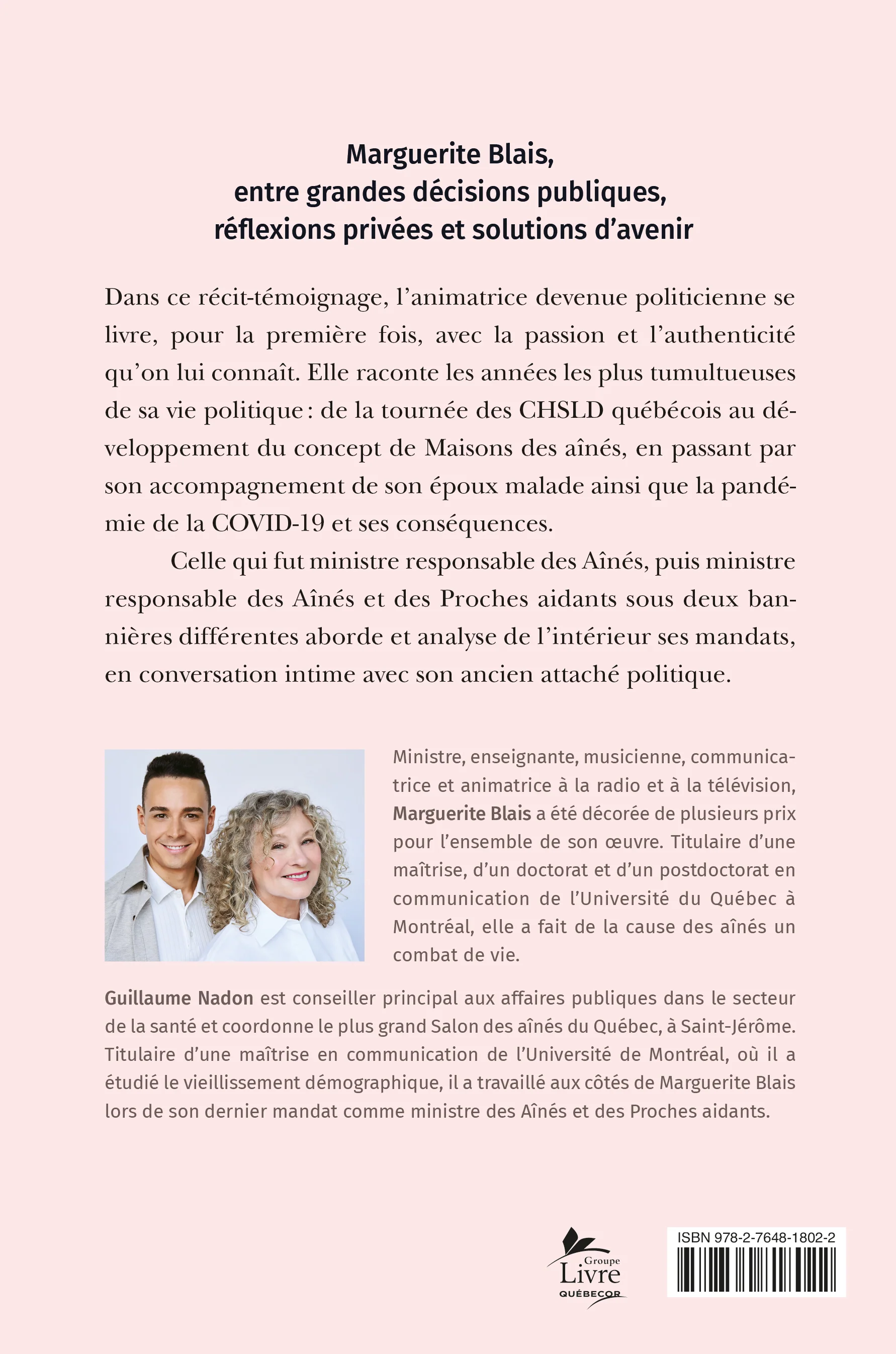 Marguerite Blais, entre grandes décisions publiques, réflexions privées et solutions d'avenir

Dans ce récit-témoignage, l'animatrice devenue politicienne se livre, pour la première fois, avec la passion et l'authenticité qu'on lui connaît. Elle raconte les années les plus tumultueuses de sa vie politique : de la tournée des CHSLD québécois au développement du concept de Maisons des aînés, en passant par son accompagnement de son époux malade ainsi que la pandémie de la COVID-19 et ses conséquences.

Celle qui fut ministre responsable des Aînés, puis ministre responsable des Aînés et des Proches aidants sous deux bannières différentes aborde et analyse de l'intérieur ses mandats, en conversation intime avec son ancien attaché politique.

Ministre, enseignante, musicienne, communicatrice et animatrice à la radio et à la télévision, Marguerite Blais a été décorée de plusieurs prix pour l'ensemble de son œuvre. Titulaire d'une maîtrise, d'un doctorat et d'un postdoctorat en communication de l'Université du Québec à Montréal, elle a fait de la cause des aînés un combat de vie.

Guillaume Nadon est conseiller principal aux affaires publiques dans le secteur de la santé et coordonne le plus grand Salon des aînés du Québec, à Saint-Jérôme. Titulaire d'une maîtrise en communication de l'Université de Montréal, où il a étudié le vieillissement démographique, il a travaillé aux côtés de Marguerite Blais lors de son dernier mandat comme ministre des Aînés et des Proches aidants.

Groupe Livre QUÉBECOR

ISBN 978-2-7648-1802-2